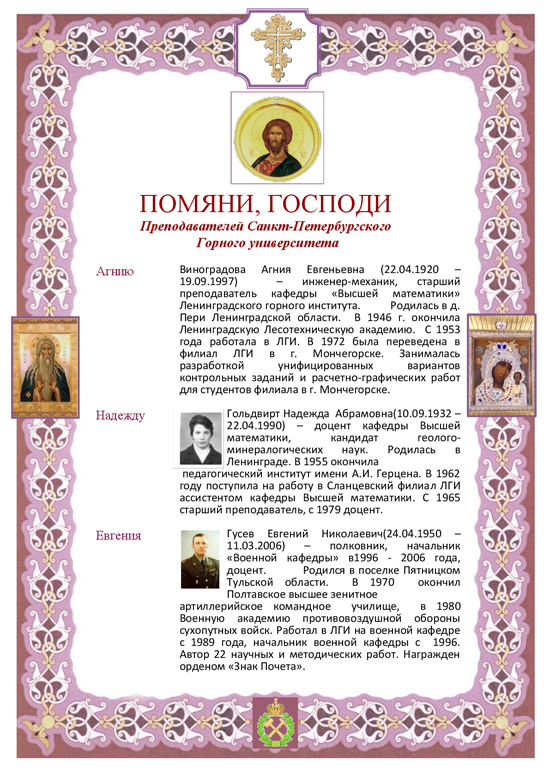 ПОМЯНИ, ГОСПОДИ
Преподавателей Санкт-Петербургского Горного университета

Агнию

Виноградова Агния Евгеньевна (22.04.1920 – 19.09.1997) – инженер-механик, старший преподаватель кафедры «Высшей математики» Ленинградского горного института. Родилась в д. Пери Ленинградской области. В 1946 г. окончила Ленинградскую Лесотехническую академию. С 1953 года работала в ЛГИ. В 1972 была переведена в филиал ЛГИ в г. Мончегорске. Занималась разработкой унифицированных вариантов контрольных заданий и расчетно-графических работ для студентов филиала в г. Мончегорске.

Надежду

Гольдвирт Надежда Абрамовна(10.09.1932 – 22.04.1990) – доцент кафедры Высшей математики, кандидат геолого-минералогических наук. Родилась в Ленинграде. В 1955 окончила педагогический институт имени А.И. Герцена. В 1962 году поступила на работу в Сланцевский филиал ЛГИ ассистентом кафедры Высшей математики. С 1965 старший преподаватель, с 1979 доцент.

Евгения

Гусев Евгений Николаевич(24.04.1950 – 11.03.2006) – полковник, начальник «Военной кафедры» в1996 - 2006 года, доцент. Родился в поселке Пятницком Тульской области. В 1970 окончил Полтавское высшее зенитное артиллерийское командное училище, в 1980 Военную академию противовоздушной обороны сухопутных войск. Работал в ЛГИ на военной кафедре с 1989 года, начальник военной кафедры с 1996. Автор 22 научных и методических работ. Награжден орденом «Знак Почета».